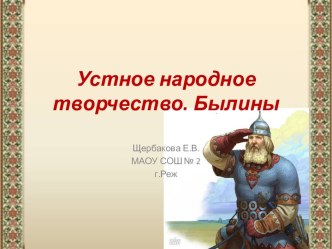 Устное народное творчество. Былины

Щербакова Е.В.
МАОУ СОШ № 2
г.Реж